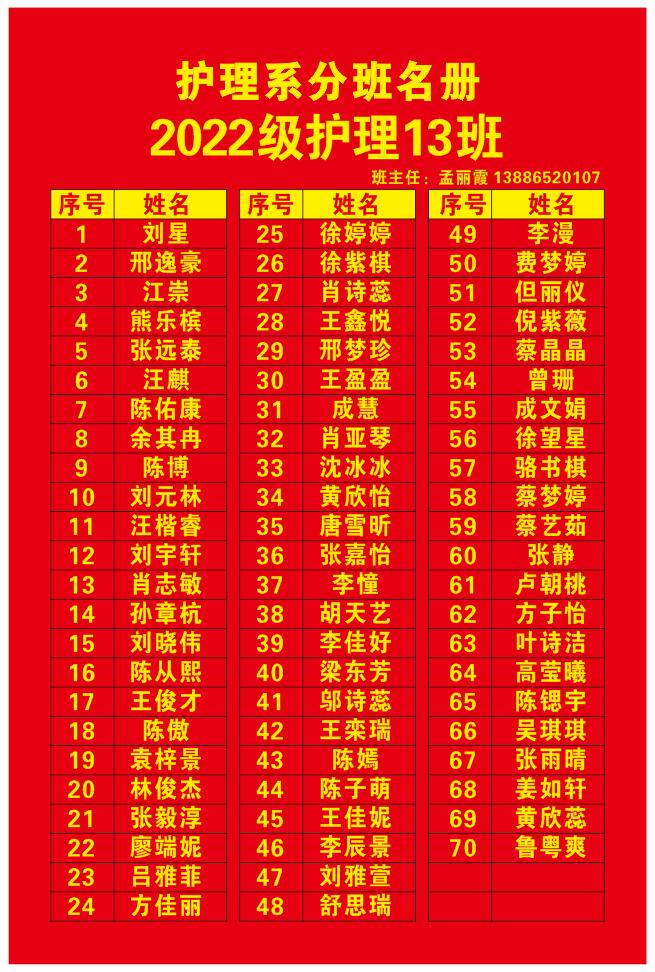 护理系分班名册
2022级护理13班

班主任：孟丽霞 13886520107

| 序号 | 姓名 |
|---|---|
| 1 | 刘星 |
| 2 | 邢逸豪 |
| 3 | 江崇 |
| 4 | 熊乐槟 |
| 5 | 张远泰 |
| 6 | 汪麒 |
| 7 | 陈佑康 |
| 8 | 余其冉 |
| 9 | 陈博 |
| 10 | 刘元林 |
| 11 | 汪楷睿 |
| 12 | 刘宇轩 |
| 13 | 肖志敏 |
| 14 | 孙章杭 |
| 15 | 刘晓伟 |
| 16 | 陈从熙 |
| 17 | 王俊才 |
| 18 | 陈傲 |
| 19 | 袁梓景 |
| 20 | 林俊杰 |
| 21 | 张毅淳 |
| 22 | 廖端妮 |
| 23 | 吕雅菲 |
| 24 | 方佳丽 |

| 序号 | 姓名 |
|---|---|
| 25 | 徐婷婷 |
| 26 | 徐紫棋 |
| 27 | 肖诗蕊 |
| 28 | 王鑫悦 |
| 29 | 邢梦珍 |
| 30 | 王盈盈 |
| 31 | 成慧 |
| 32 | 肖亚琴 |
| 33 | 沈冰冰 |
| 34 | 黄欣怡 |
| 35 | 唐雪昕 |
| 36 | 张嘉怡 |
| 37 | 李憧 |
| 38 | 胡天艺 |
| 39 | 李佳好 |
| 40 | 梁东芳 |
| 41 | 邬诗蕊 |
| 42 | 王栾瑞 |
| 43 | 陈嫣 |
| 44 | 陈子萌 |
| 45 | 王佳妮 |
| 46 | 李辰景 |
| 47 | 刘雅萱 |
| 48 | 舒思瑞 |

| 序号 | 姓名 |
|---|---|
| 49 | 李漫 |
| 50 | 费梦婷 |
| 51 | 但丽仪 |
| 52 | 倪紫薇 |
| 53 | 蔡晶晶 |
| 54 | 曾珊 |
| 55 | 成文娟 |
| 56 | 徐望星 |
| 57 | 骆书棋 |
| 58 | 蔡梦婷 |
| 59 | 蔡艺茹 |
| 60 | 张静 |
| 61 | 卢朝桃 |
| 62 | 方子怡 |
| 63 | 叶诗洁 |
| 64 | 高莹曦 |
| 65 | 陈锶宇 |
| 66 | 吴琪琪 |
| 67 | 张雨晴 |
| 68 | 姜如轩 |
| 69 | 黄欣蕊 |
| 70 | 鲁粤爽 |
|  |  |
|  |  |